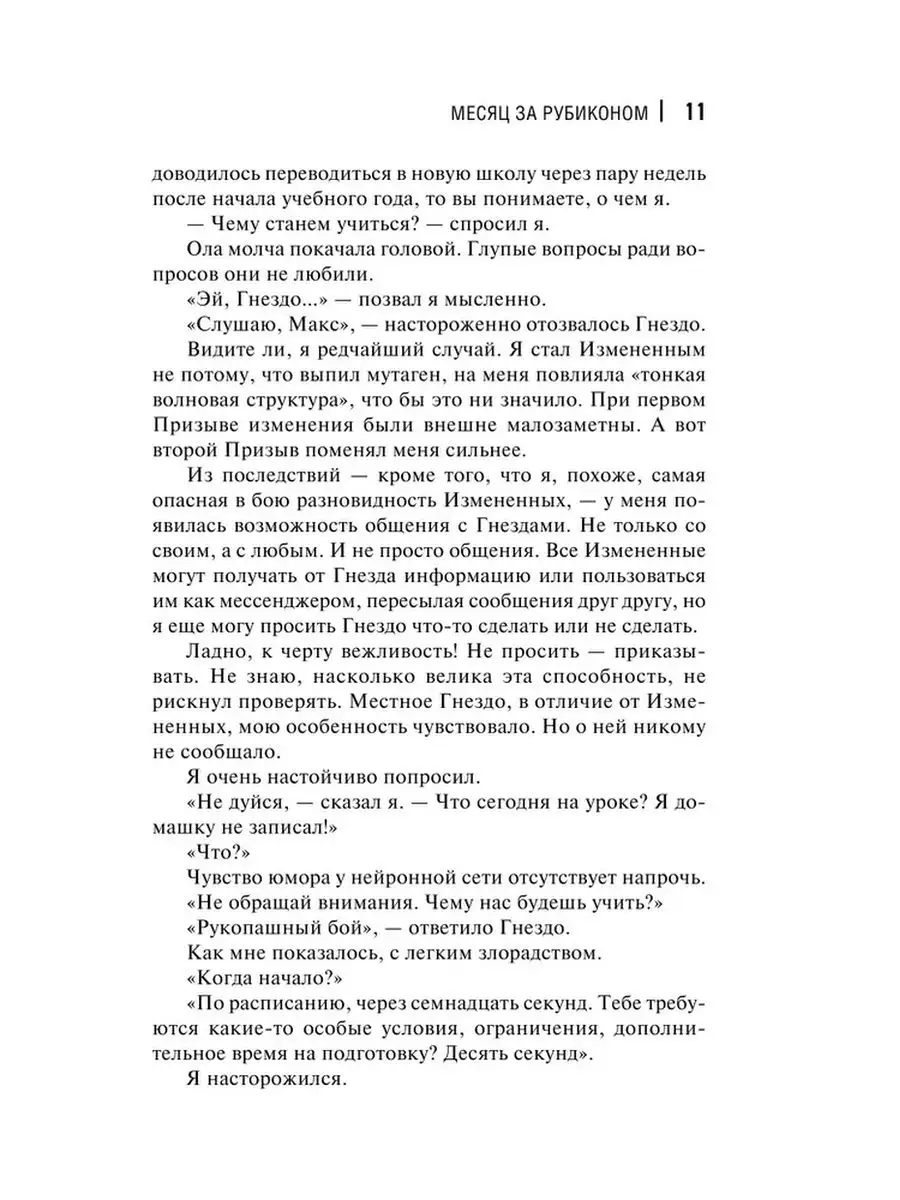 МЕСЯЦ ЗА РУБИКОНОМ | 11

доводилось переводиться в новую школу через пару недель после начала учебного года, то вы понимаете, о чем я.

— Чему станем учиться? — спросил я.

Ола молча покачала головой. Глупые вопросы ради вопросов они не любили.

«Эй, Гнездо...» — позвал я мысленно.

«Слушаю, Макс», — настороженно отозвалось Гнездо.

Видите ли, я редчайший случай. Я стал Измененным не потому, что выпил мутаген, на меня повлияла «тонкая волновая структура», что бы это ни значило. При первом Призыве изменения были внешне малозаметны. А вот второй Призыв поменял меня сильнее.

Из последствий — кроме того, что я, похоже, самая опасная в бою разновидность Измененных, — у меня появилась возможность общения с Гнездами. Не только со своим, а с любым. И не просто общения. Все Измененные могут получать от Гнезда информацию или пользоваться им как мессенджером, пересылая сообщения друг другу, но я еще могу просить Гнездо что-то сделать или не сделать.

Ладно, к черту вежливость! Не просить — приказывать. Не знаю, насколько велика эта способность, не рискнул проверять. Местное Гнездо, в отличие от Измененных, мою особенность чувствовало. Но о ней никому не сообщало.

Я очень настойчиво попросил.

«Не дуйся, — сказал я. — Что сегодня на уроке? Я домашку не записал!»

«Что?»

Чувство юмора у нейронной сети отсутствует напрочь.

«Не обращай внимания. Чему нас будешь учить?»

«Рукопашный бой», — ответило Гнездо.

Как мне показалось, с легким злорадством.

«Когда начало?»

«По расписанию, через семнадцать секунд. Тебе требуются какие-то особые условия, ограничения, дополнительное время на подготовку? Десять секунд».

Я насторожился.